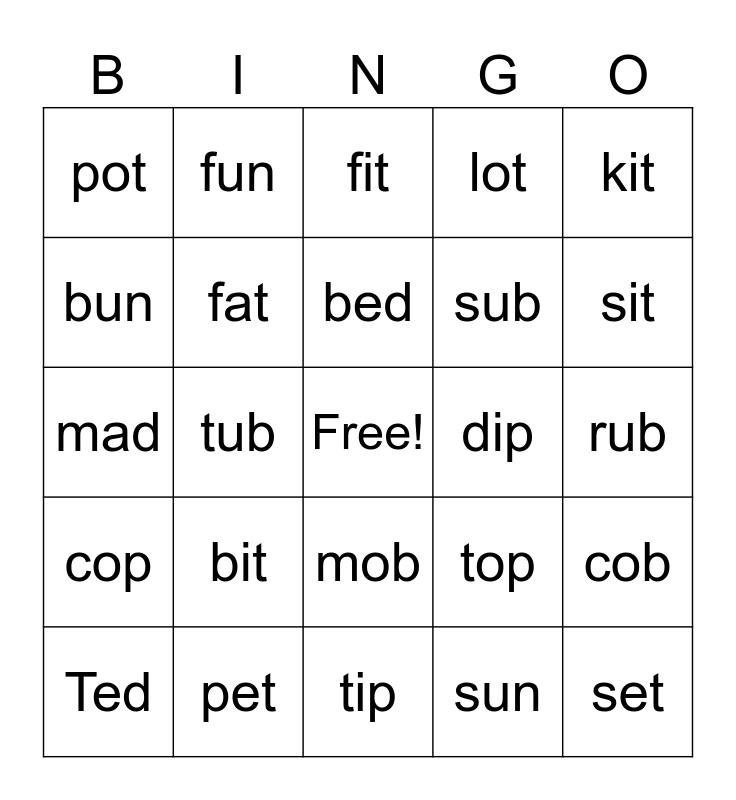 | B | I | N | G | O |
|---|---|---|---|---|
| pot | fun | fit | lot | kit |
| bun | fat | bed | sub | sit |
| mad | tub | Free! | dip | rub |
| cop | bit | mob | top | cob |
| Ted | pet | tip | sun | set |